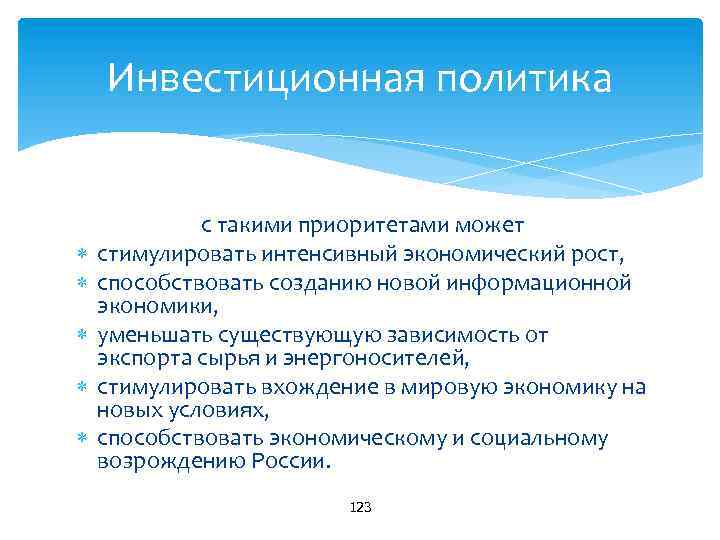 Инвестиционная политика

с такими приоритетами может

* стимулировать интенсивный экономический рост,
* способствовать созданию новой информационной экономики,
* уменьшать существующую зависимость от экспорта сырья и энергоносителей,
* стимулировать вхождение в мировую экономику на новых условиях,
* способствовать экономическому и социальному возрождению России.

123